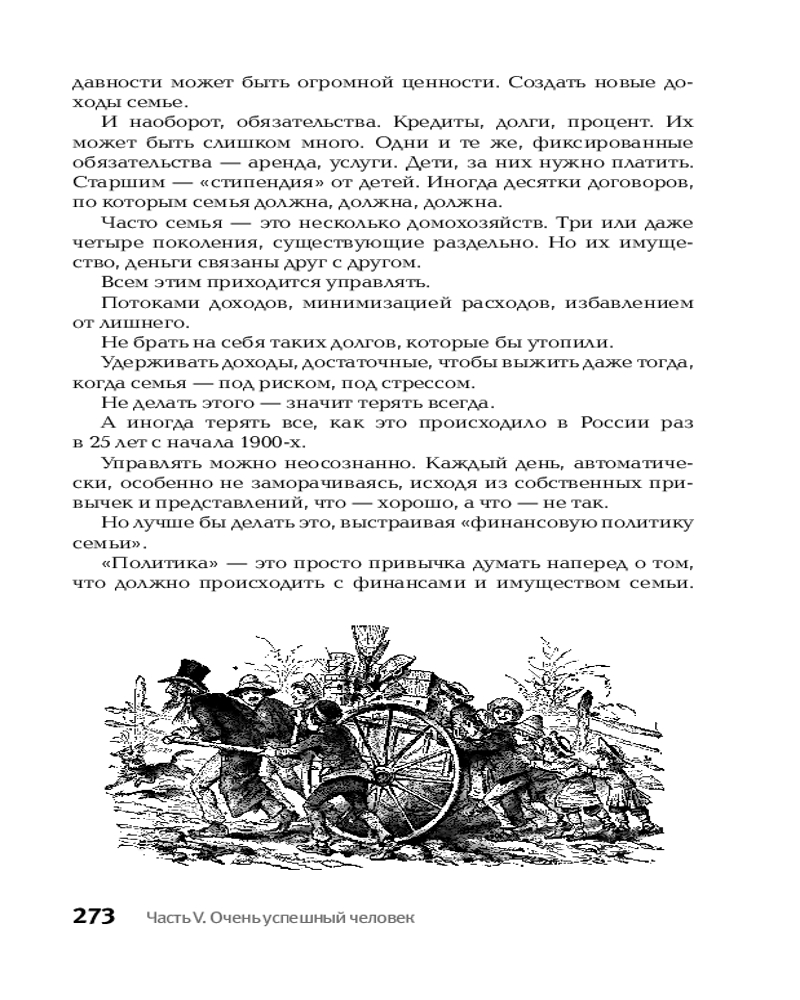 давности может быть огромной ценности. Создать новые доходы семье.

И наоборот, обязательства. Кредиты, долги, процент. Их может быть слишком много. Одни и те же, фиксированные обязательства — аренда, услуги. Дети, за них нужно платить. Старшим — «стипендия» от детей. Иногда десятки договоров, по которым семья должна, должна, должна.

Часто семья — это несколько домохозяйств. Три или даже четыре поколения, существующие раздельно. Но их имущество, деньги связаны друг с другом.

Всем этим приходится управлять.

Потоками доходов, минимизацией расходов, избавлением от лишнего.

Не брать на себя таких долгов, которые бы утопили.

Удерживать доходы, достаточные, чтобы выжить даже тогда, когда семья — под риском, под стрессом.

Не делать этого — значит терять всегда.

А иногда терять все, как это происходило в России раз в 25 лет с начала 1900-х.

Управлять можно неосознанно. Каждый день, автоматически, особенно не заморачиваясь, исходя из собственных привычек и представлений, что — хорошо, а что — не так.

Но лучше бы делать это, выстраивая «финансовую политику семьи».

«Политика» — это просто привычка думать наперед о том, что должно происходить с финансами и имуществом семьи.

273 Часть V. Очень успешный человек